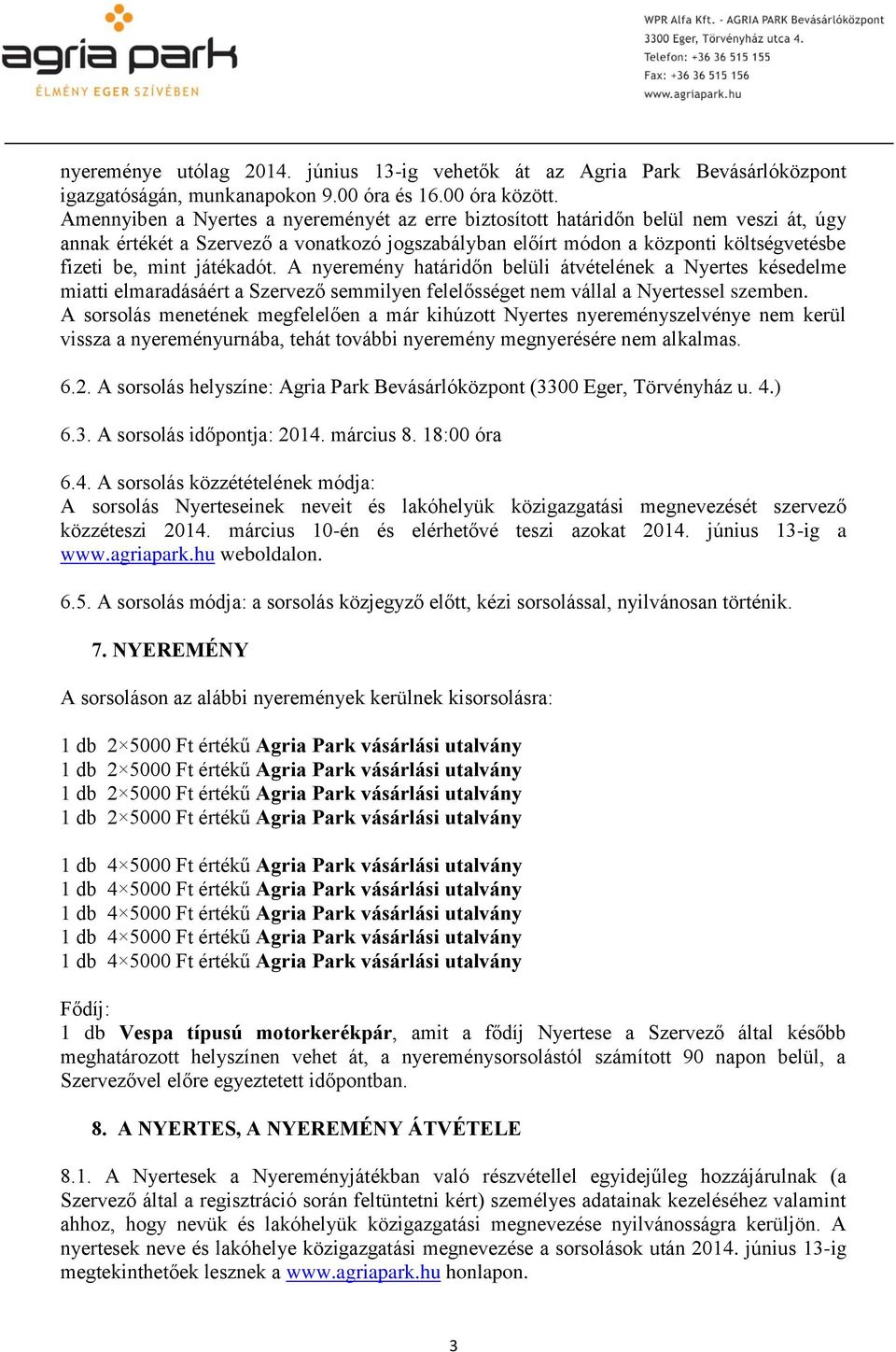 agria park
ÉLMÉNY EGER SZÍVÉBEN

WPR Alfa Kft. - AGRIA PARK Bevásárlóközpont
3300 Eger, Törvényház utca 4.
Telefon: +36 36 515 155
Fax: +36 36 515 156
www.agriapark.hu

nyereménye utólag 2014. június 13-ig vehetők át az Agria Park Bevásárlóközpont igazgatóságán, munkanapokon 9.00 óra és 16.00 óra között.
Amennyiben a Nyertes a nyereményét az erre biztosított határidőn belül nem veszi át, úgy annak értékét a Szervező a vonatkozó jogszabályban előírt módon a központi költségvetésbe fizeti be, mint játékadót. A nyeremény határidőn belüli átvételének a Nyertes késedelme miatti elmaradásáért a Szervező semmilyen felelősséget nem vállal a Nyertessel szemben.
A sorsolás menetének megfelelően a már kihúzott Nyertes nyereményszelvénye nem kerül vissza a nyereményurnába, tehát további nyeremény megnyerésére nem alkalmas.

6.2. A sorsolás helyszíne: Agria Park Bevásárlóközpont (3300 Eger, Törvényház u. 4.)

6.3. A sorsolás időpontja: 2014. március 8. 18:00 óra

6.4. A sorsolás közzétételének módja:
A sorsolás Nyerteseinek neveit és lakóhelyük közigazgatási megnevezését szervező közzéteszi 2014. március 10-én és elérhetővé teszi azokat 2014. június 13-ig a www.agriapark.hu weboldalon.

6.5. A sorsolás módja: a sorsolás közjegyző előtt, kézi sorsolással, nyilvánosan történik.

7. NYEREMÉNY

A sorsoláson az alábbi nyeremények kerülnek kisorsolásra:

1 db 2×5000 Ft értékű Agria Park vásárlási utalvány
1 db 2×5000 Ft értékű Agria Park vásárlási utalvány
1 db 2×5000 Ft értékű Agria Park vásárlási utalvány
1 db 2×5000 Ft értékű Agria Park vásárlási utalvány

1 db 4×5000 Ft értékű Agria Park vásárlási utalvány
1 db 4×5000 Ft értékű Agria Park vásárlási utalvány
1 db 4×5000 Ft értékű Agria Park vásárlási utalvány
1 db 4×5000 Ft értékű Agria Park vásárlási utalvány
1 db 4×5000 Ft értékű Agria Park vásárlási utalvány

Fődíj:
1 db Vespa típusú motorkerékpár, amit a fődíj Nyertese a Szervező által később meghatározott helyszínen vehet át, a nyereménysorsolástól számított 90 napon belül, a Szervezővel előre egyeztetett időpontban.

8. A NYERTES, A NYEREMÉNY ÁTVÉTELE

8.1. A Nyertesek a Nyereményjátékban való részvétellel egyidejűleg hozzájárulnak (a Szervező által a regisztráció során feltüntetni kért) személyes adatainak kezeléséhez valamint ahhoz, hogy nevük és lakóhelyük közigazgatási megnevezése nyilvánosságra kerüljön. A nyertesek neve és lakóhelye közigazgatási megnevezése a sorsolások után 2014. június 13-ig megtekinthetőek lesznek a www.agriapark.hu honlapon.

3